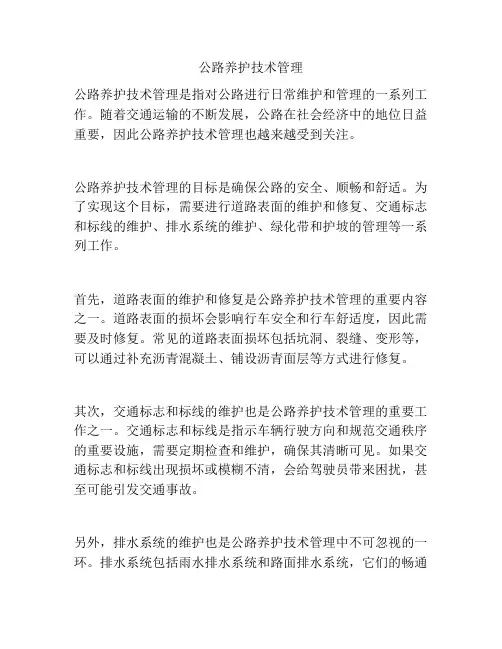 公路养护技术管理

公路养护技术管理是指对公路进行日常维护和管理的一系列工作。随着交通运输的不断发展，公路在社会经济中的地位日益重要，因此公路养护技术管理也越来越受到关注。

公路养护技术管理的目标是确保公路的安全、顺畅和舒适。为了实现这个目标，需要进行道路表面的维护和修复、交通标志和标线的维护、排水系统的维护、绿化带和护坡的管理等一系列工作。

首先，道路表面的维护和修复是公路养护技术管理的重要内容之一。道路表面的损坏会影响行车安全和行车舒适度，因此需要及时修复。常见的道路表面损坏包括坑洞、裂缝、变形等，可以通过补充沥青混凝土、铺设沥青面层等方式进行修复。

其次，交通标志和标线的维护也是公路养护技术管理的重要工作之一。交通标志和标线是指示车辆行驶方向和规范交通秩序的重要设施，需要定期检查和维护，确保其清晰可见。如果交通标志和标线出现损坏或模糊不清，会给驾驶员带来困扰，甚至可能引发交通事故。

另外，排水系统的维护也是公路养护技术管理中不可忽视的一环。排水系统包括雨水排水系统和路面排水系统，它们的畅通